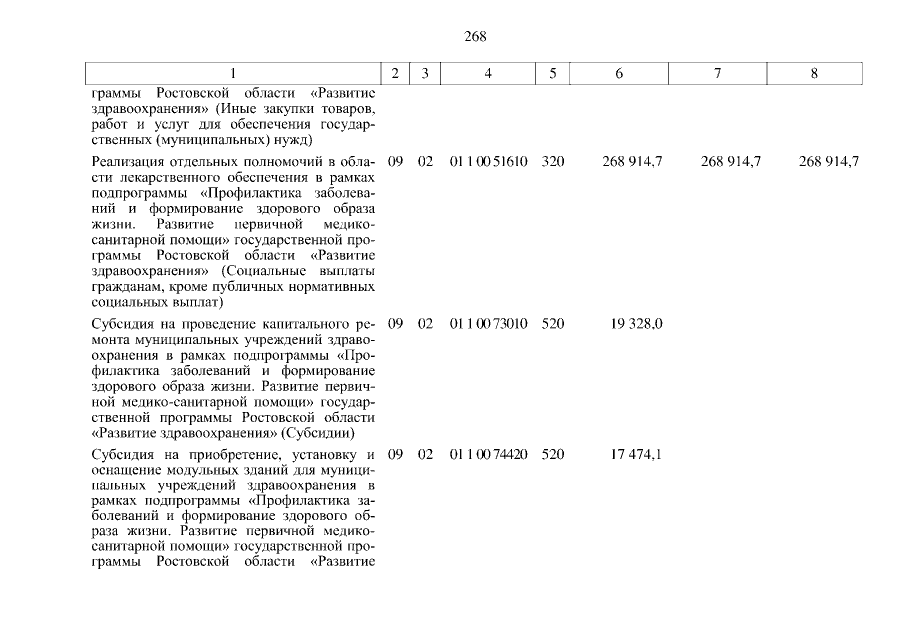 268

| 1 | 2 | 3 | 4 | 5 | 6 | 7 | 8 |
|---|---|---|---|---|---|---|---|
| граммы Ростовской области «Развитие здравоохранения» (Иные закупки товаров, работ и услуг для обеспечения государственных (муниципальных) нужд) | | | | | | | |
| Реализация отдельных полномочий в области лекарственного обеспечения в рамках подпрограммы «Профилактика заболеваний и формирование здорового образа жизни. Развитие первичной медико-санитарной помощи» государственной программы Ростовской области «Развитие здравоохранения» (Социальные выплаты гражданам, кроме публичных нормативных социальных выплат) | 09 | 02 | 01 1 00 51610 | 320 | 268 914,7 | 268 914,7 | 268 914,7 |
| Субсидия на проведение капитального ремонта муниципальных учреждений здравоохранения в рамках подпрограммы «Профилактика заболеваний и формирование здорового образа жизни. Развитие первичной медико-санитарной помощи» государственной программы Ростовской области «Развитие здравоохранения» (Субсидии) | 09 | 02 | 01 1 00 73010 | 520 | 19 328,0 | | |
| Субсидия на приобретение, установку и оснащение модульных зданий для муниципальных учреждений здравоохранения в рамках подпрограммы «Профилактика заболеваний и формирование здорового образа жизни. Развитие первичной медико-санитарной помощи» государственной программы Ростовской области «Развитие | 09 | 02 | 01 1 00 74420 | 520 | 17 474,1 | | |